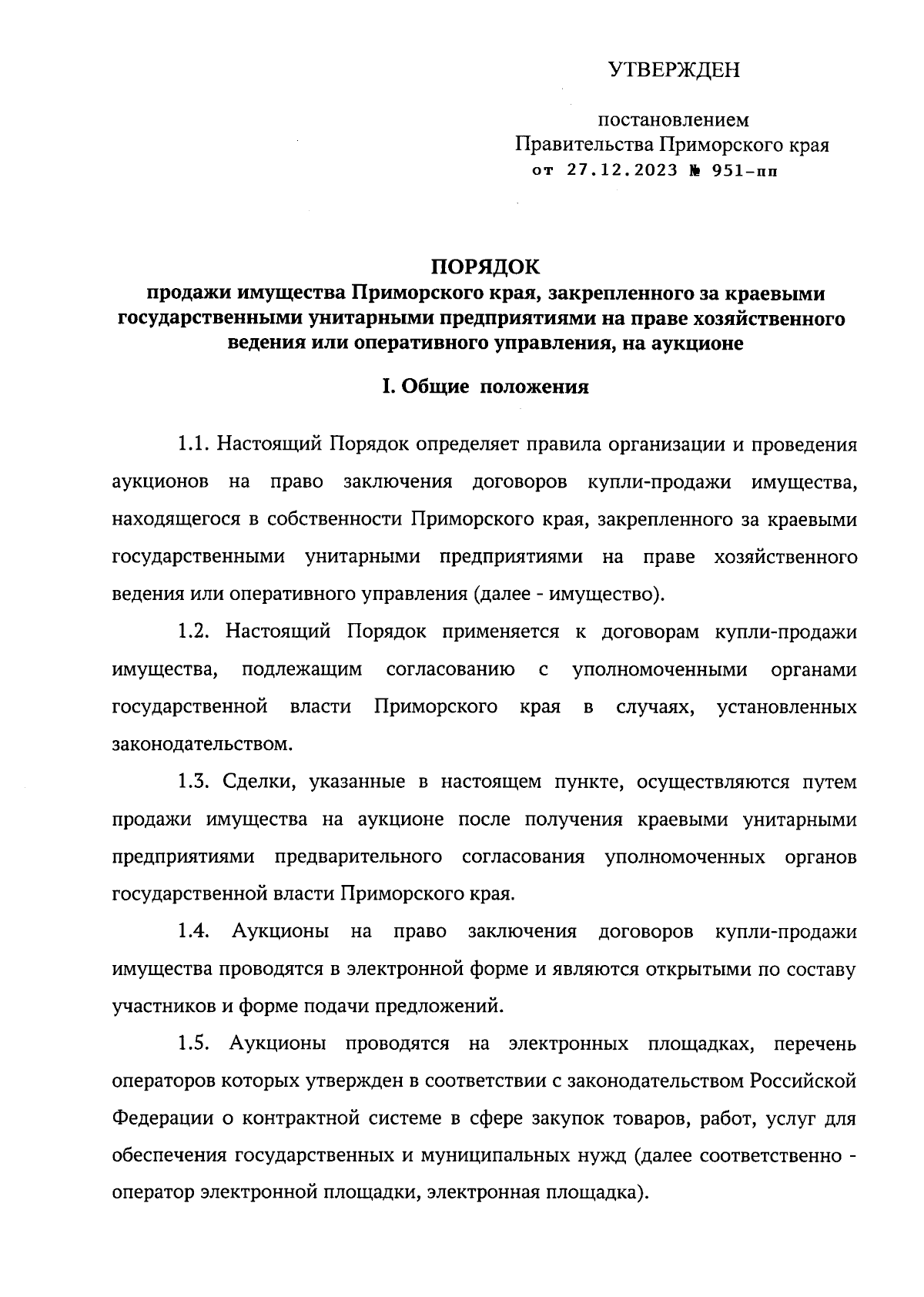 УТВЕРЖДЕН

постановлением
Правительства Приморского края
от 27.12.2023 № 951-пп

ПОРЯДОК
продажи имущества Приморского края, закрепленного за краевыми государственными унитарными предприятиями на праве хозяйственного ведения или оперативного управления, на аукционе

I. Общие положения

1.1. Настоящий Порядок определяет правила организации и проведения аукционов на право заключения договоров купли-продажи имущества, находящегося в собственности Приморского края, закрепленного за краевыми государственными унитарными предприятиями на праве хозяйственного ведения или оперативного управления (далее - имущество).

1.2. Настоящий Порядок применяется к договорам купли-продажи имущества, подлежащим согласованию с уполномоченными органами государственной власти Приморского края в случаях, установленных законодательством.

1.3. Сделки, указанные в настоящем пункте, осуществляются путем продажи имущества на аукционе после получения краевыми унитарными предприятиями предварительного согласования уполномоченных органов государственной власти Приморского края.

1.4. Аукционы на право заключения договоров купли-продажи имущества проводятся в электронной форме и являются открытыми по составу участников и форме подачи предложений.

1.5. Аукционы проводятся на электронных площадках, перечень операторов которых утвержден в соответствии с законодательством Российской Федерации о контрактной системе в сфере закупок товаров, работ, услуг для обеспечения государственных и муниципальных нужд (далее соответственно - оператор электронной площадки, электронная площадка).